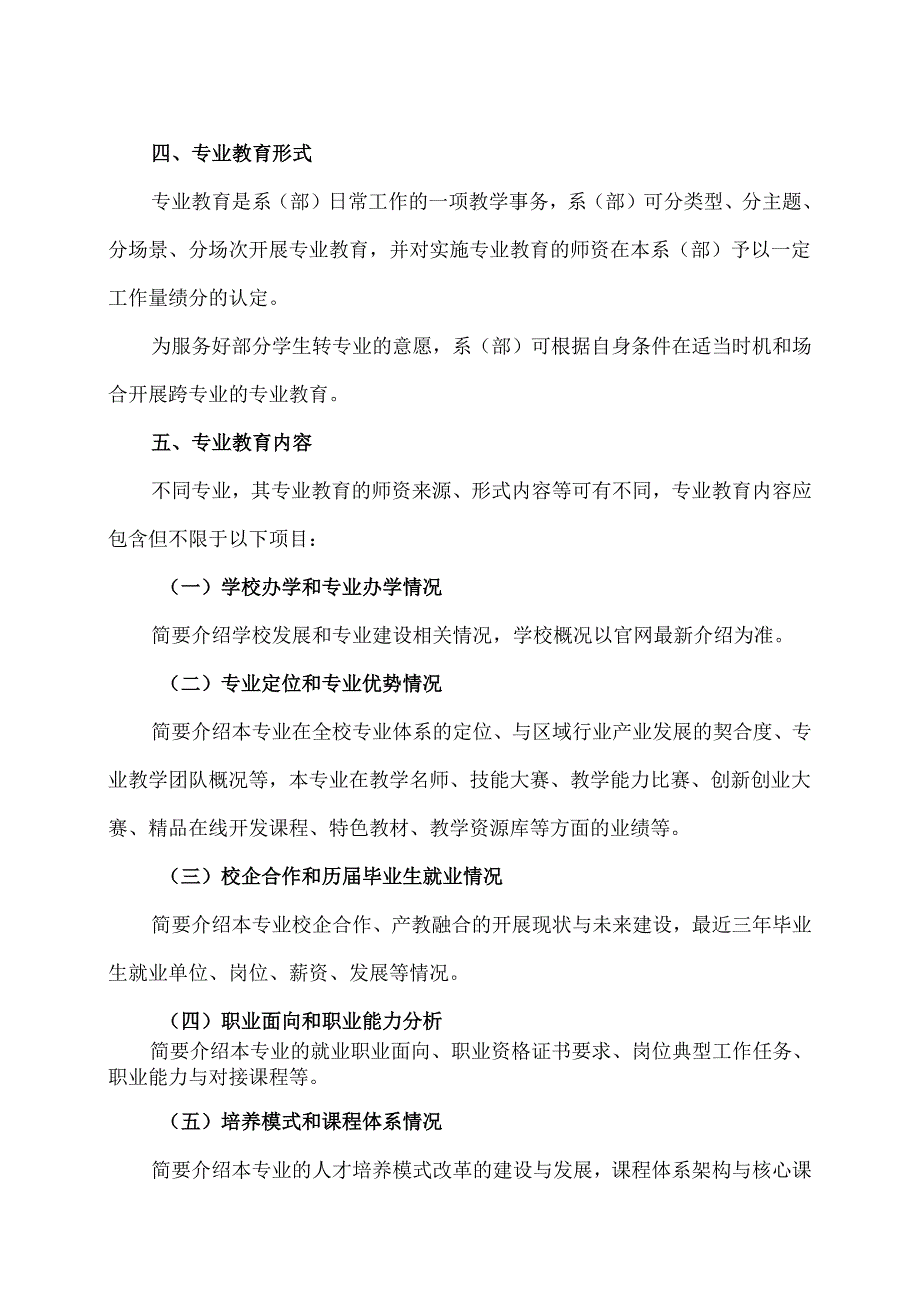 四、专业教育形式

专业教育是系（部）日常工作的一项教学事务，系（部）可分类型、分主题、分场景、分场次开展专业教育，并对实施专业教育的师资在本系（部）予以一定工作量绩分的认定。

为服务好部分学生转专业的意愿，系（部）可根据自身条件在适当时机和场合开展跨专业的专业教育。

五、专业教育内容

不同专业，其专业教育的师资来源、形式内容等可有不同，专业教育内容应包含但不限于以下项目：

（一）学校办学和专业办学情况

简要介绍学校发展和专业建设相关情况，学校概况以官网最新介绍为准。

（二）专业定位和专业优势情况

简要介绍本专业在全校专业体系的定位、与区域行业产业发展的契合度、专业教学团队概况等，本专业在教学名师、技能大赛、教学能力比赛、创新创业大赛、精品在线开发课程、特色教材、教学资源库等方面的业绩等。

（三）校企合作和历届毕业生就业情况

简要介绍本专业校企合作、产教融合的开展现状与未来建设，最近三年毕业生就业单位、岗位、薪资、发展等情况。

（四）职业面向和职业能力分析

简要介绍本专业的就业职业面向、职业资格证书要求、岗位典型工作任务、职业能力与对接课程等。

（五）培养模式和课程体系情况

简要介绍本专业的人才培养模式改革的建设与发展，课程体系架构与核心课